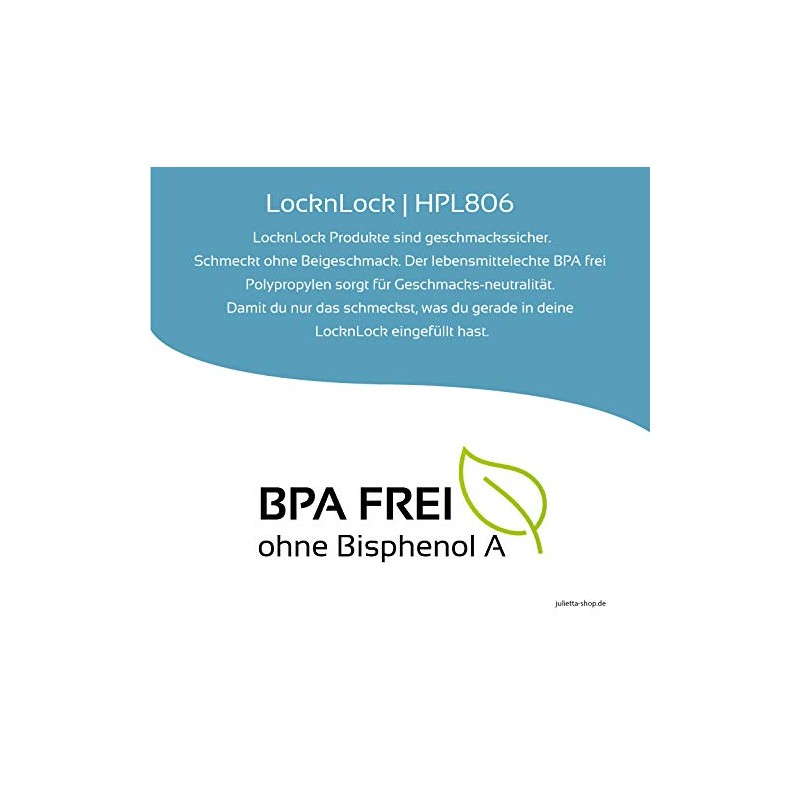 LocknLock | HPL806

LocknLock Produkte sind geschmackssicher. Schmeckt ohne Beigeschmack. Der lebensmittelechte BPA frei Polypropylen sorgt für Geschmacks-neutralität. Damit du nur das schmeckst, was du gerade in deine LocknLock eingefüllt hast.

BPA FREI
ohne Bisphenol A

julietta-shop.de